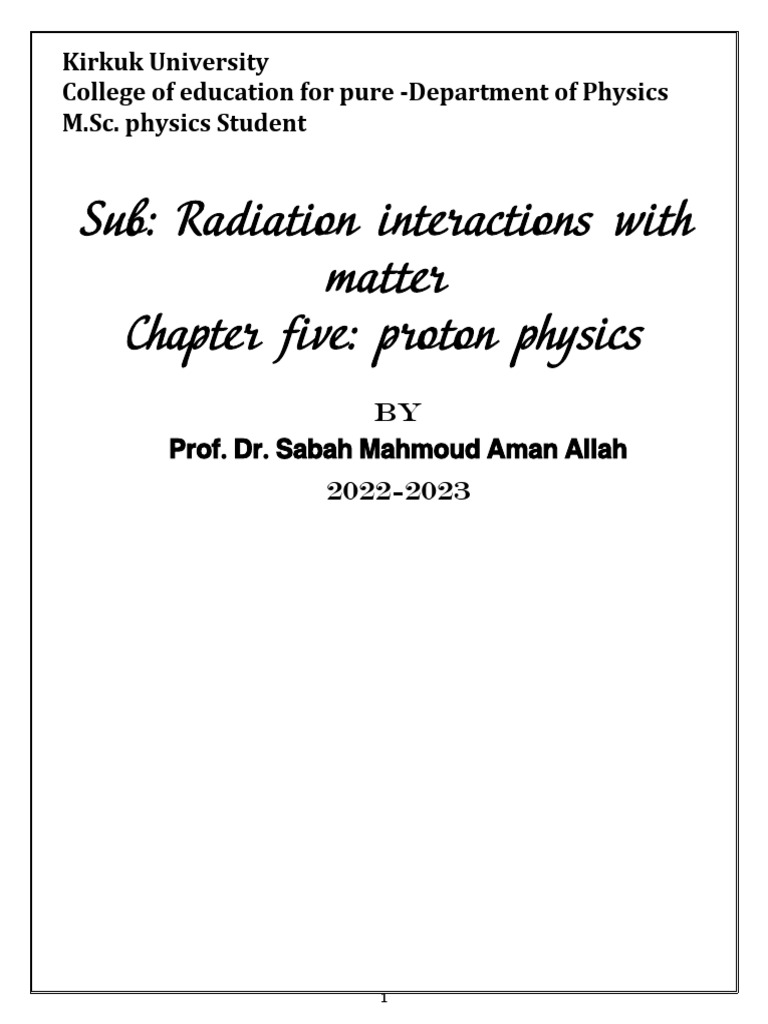 Kirkuk University
College of education for pure -Department of Physics
M.Sc. physics Student

Sub: Radiation interactions with matter
Chapter five: proton physics

BY
Prof. Dr. Sabah Mahmoud Aman Allah
2022-2023

1